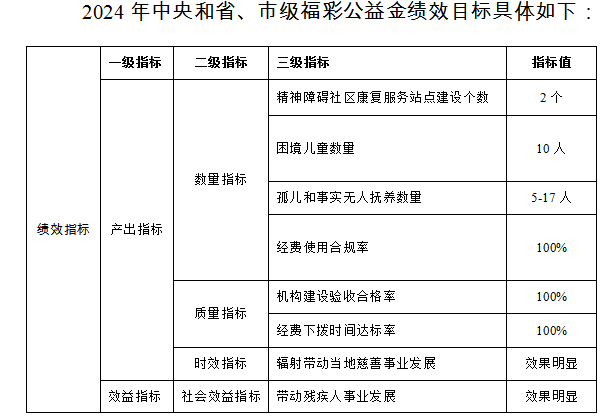 2024 年中央和省、市级福彩公益金绩效目标具体如下：

| | 一级指标 | 二级指标 | 三级指标 | 指标值 |
|---|---|---|---|---|
| 绩效指标 | 产出指标 | 数量指标 | 精神障碍社区康复服务站点建设个数 | 2 个 |
| | | | 困境儿童数量 | 10 人 |
| | | | 孤儿和事实无人抚养数量 | 5-17 人 |
| | | | 经费使用合规率 | 100% |
| | | 质量指标 | 机构建设验收合格率 | 100% |
| | | | 经费下拨时间达标率 | 100% |
| | | 时效指标 | 辐射带动当地慈善事业发展 | 效果明显 |
| | 效益指标 | 社会效益指标 | 带动残疾人事业发展 | 效果明显 |